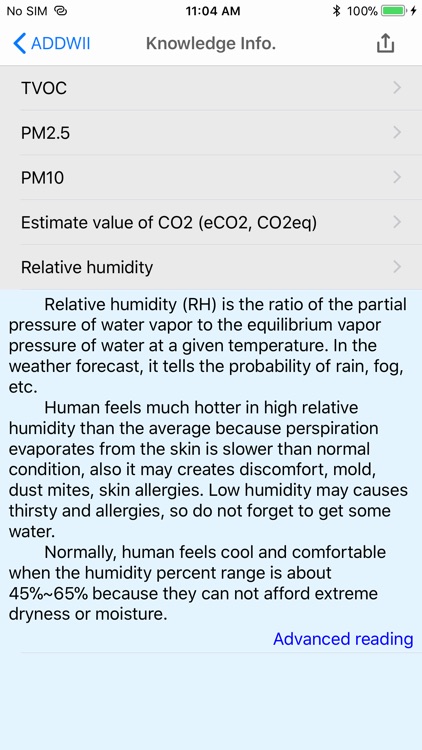 No SIM 11:04 AM 100%

ADDWII Knowledge Info.

TVOC

PM2.5

PM10

Estimate value of CO2 (eCO2, CO2eq)

Relative humidity

Relative humidity (RH) is the ratio of the partial pressure of water vapor to the equilibrium vapor pressure of water at a given temperature. In the weather forecast, it tells the probability of rain, fog, etc.

Human feels much hotter in high relative humidity than the average because perspiration evaporates from the skin is slower than normal condition, also it may creates discomfort, mold, dust mites, skin allergies. Low humidity may causes thirsty and allergies, so do not forget to get some water.

Normally, human feels cool and comfortable when the humidity percent range is about 45%~65% because they can not afford extreme dryness or moisture.

Advanced reading